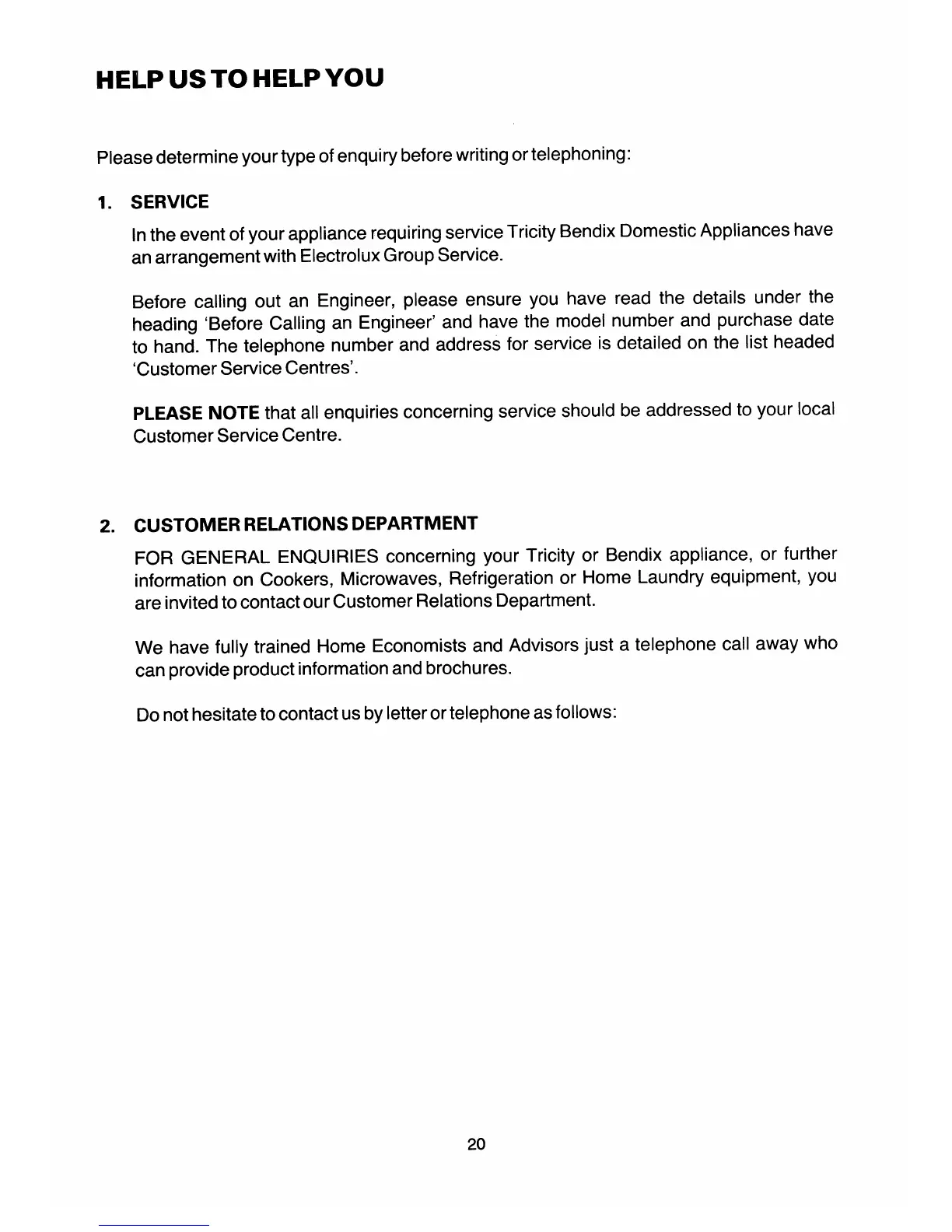 HELP US TO HELP YOU

Please determine your type of enquiry before writing or telephoning:

1. SERVICE

In the event of your appliance requiring service Tricity Bendix Domestic Appliances have an arrangement with Electrolux Group Service.

Before calling out an Engineer, please ensure you have read the details under the heading 'Before Calling an Engineer' and have the model number and purchase date to hand. The telephone number and address for service is detailed on the list headed 'Customer Service Centres'.

PLEASE NOTE that all enquiries concerning service should be addressed to your local Customer Service Centre.

2. CUSTOMER RELATIONS DEPARTMENT

FOR GENERAL ENQUIRIES concerning your Tricity or Bendix appliance, or further information on Cookers, Microwaves, Refrigeration or Home Laundry equipment, you are invited to contact our Customer Relations Department.

We have fully trained Home Economists and Advisors just a telephone call away who can provide product information and brochures.

Do not hesitate to contact us by letter or telephone as follows:

20